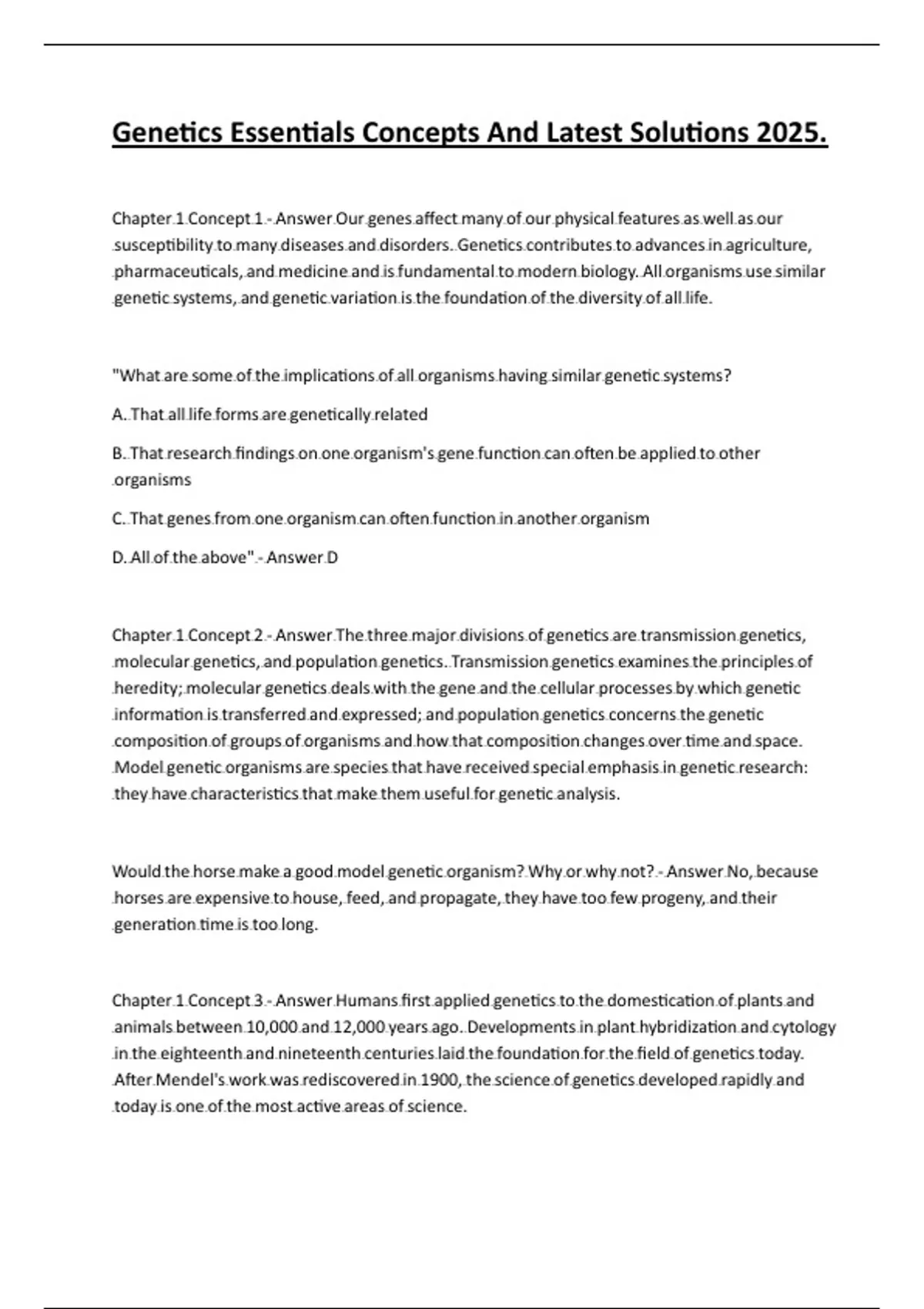 Genetics Essentials Concepts And Latest Solutions 2025.

Chapter 1 Concept 1 - Answer Our genes affect many of our physical features as well as our susceptibility to many diseases and disorders. Genetics contributes to advances in agriculture, pharmaceuticals, and medicine and is fundamental to modern biology. All organisms use similar genetic systems, and genetic variation is the foundation of the diversity of all life.

"What are some of the implications of all organisms having similar genetic systems?

A. That all life forms are genetically related

B. That research findings on one organism's gene function can often be applied to other organisms

C. That genes from one organism can often function in another organism

D. All of the above" - Answer D

Chapter 1 Concept 2 - Answer The three major divisions of genetics are transmission genetics, molecular genetics, and population genetics. Transmission genetics examines the principles of heredity; molecular genetics deals with the gene and the cellular processes by which genetic information is transferred and expressed; and population genetics concerns the genetic composition of groups of organisms and how that composition changes over time and space. Model genetic organisms are species that have received special emphasis in genetic research: they have characteristics that make them useful for genetic analysis.

Would the horse make a good model genetic organism? Why or why not? - Answer No, because horses are expensive to house, feed, and propagate, they have too few progeny, and their generation time is too long.

Chapter 1 Concept 3 - Answer Humans first applied genetics to the domestication of plants and animals between 10,000 and 12,000 years ago. Developments in plant hybridization and cytology in the eighteenth and nineteenth centuries laid the foundation for the field of genetics today. After Mendel's work was rediscovered in 1900, the science of genetics developed rapidly and today is one of the most active areas of science.